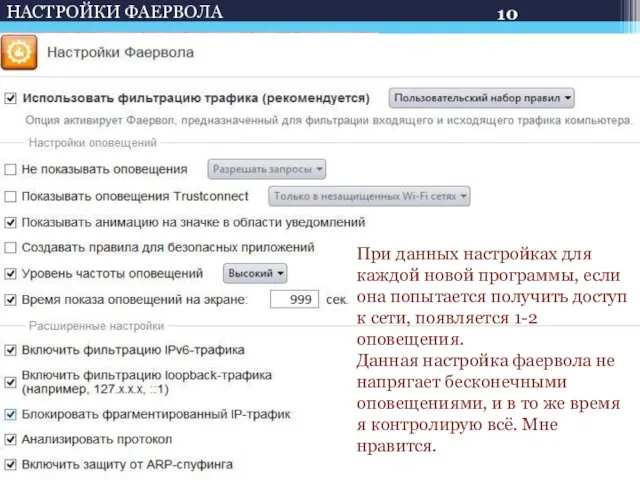 НАСТРОЙКИ ФАЕРВОЛА

10

Настройки Фаервола

Использовать фильтрацию трафика (рекомендуется)

Пользовательский набор правил

Опция активирует Фаервол, предназначенный для фильтрации входящего и исходящего трафика компьютера.

Настройки оповещений

Не показывать оповещения

Разрешать запросы

Показывать оповещения Trustconnect

Только в незащищенных Wi-Fi сетях

Показывать анимацию на значке в области уведомлений

Создавать правила для безопасных приложений

Уровень частоты оповещений

Высокий

Время показа оповещений на экране:

999

сек.

Расширенные настройки

Включить фильтрацию IPv6-трафика

Включить фильтрацию loopback-трафика (например, 127.x.x.x, ::1)

Блокировать фрагментированный IP-трафик

Анализировать протокол

Включить защиту от ARP-спуфинга

При данных настройках для каждой новой программы, если она попытается получить доступ к сети, появляется 1-2 оповещения.
Данная настройка фаервола не напрягает бесконечными оповещениями, и в то же время я контролирую всё. Мне нравится.